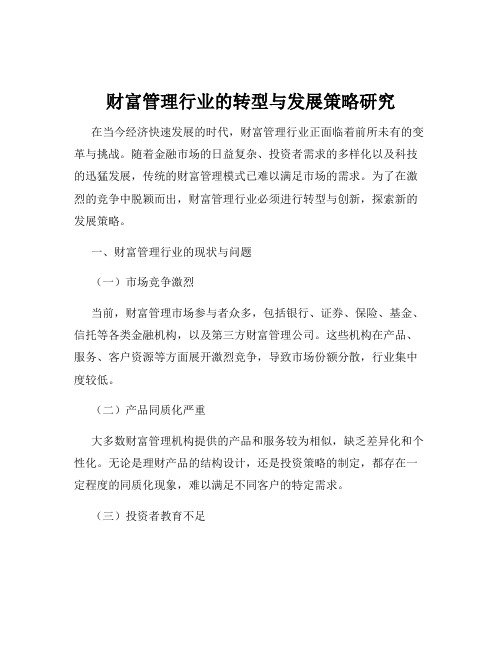 财富管理行业的转型与发展策略研究

在当今经济快速发展的时代，财富管理行业正面临着前所未有的变革与挑战。随着金融市场的日益复杂、投资者需求的多样化以及科技的迅猛发展，传统的财富管理模式已难以满足市场的需求。为了在激烈的竞争中脱颖而出，财富管理行业必须进行转型与创新，探索新的发展策略。

一、财富管理行业的现状与问题

（一）市场竞争激烈

当前，财富管理市场参与者众多，包括银行、证券、保险、基金、信托等各类金融机构，以及第三方财富管理公司。这些机构在产品、服务、客户资源等方面展开激烈竞争，导致市场份额分散，行业集中度较低。

（二）产品同质化严重

大多数财富管理机构提供的产品和服务较为相似，缺乏差异化和个性化。无论是理财产品的结构设计，还是投资策略的制定，都存在一定程度的同质化现象，难以满足不同客户的特定需求。

（三）投资者教育不足